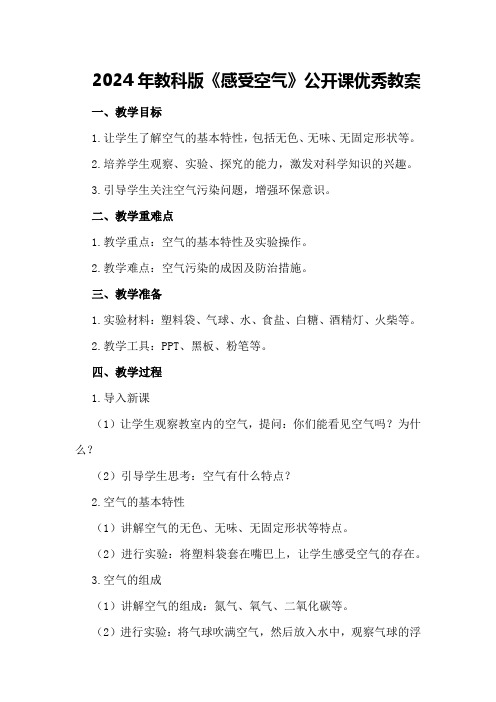 2024年教科版《感受空气》公开课优秀教案

一、教学目标

1.让学生了解空气的基本特性，包括无色、无味、无固定形状等。

2.培养学生观察、实验、探究的能力，激发对科学知识的兴趣。

3.引导学生关注空气污染问题，增强环保意识。

二、教学重难点

1.教学重点：空气的基本特性及实验操作。

2.教学难点：空气污染的成因及防治措施。

三、教学准备

1.实验材料：塑料袋、气球、水、食盐、白糖、酒精灯、火柴等。

2.教学工具：PPT、黑板、粉笔等。

四、教学过程

1.导入新课

（1）让学生观察教室内的空气，提问：你们能看见空气吗？为什么？

（2）引导学生思考：空气有什么特点？

2.空气的基本特性

（1）讲解空气的无色、无味、无固定形状等特点。

（2）进行实验：将塑料袋套在嘴巴上，让学生感受空气的存在。

3.空气的组成

（1）讲解空气的组成：氮气、氧气、二氧化碳等。

（2）进行实验：将气球吹满空气，然后放入水中，观察气球的浮